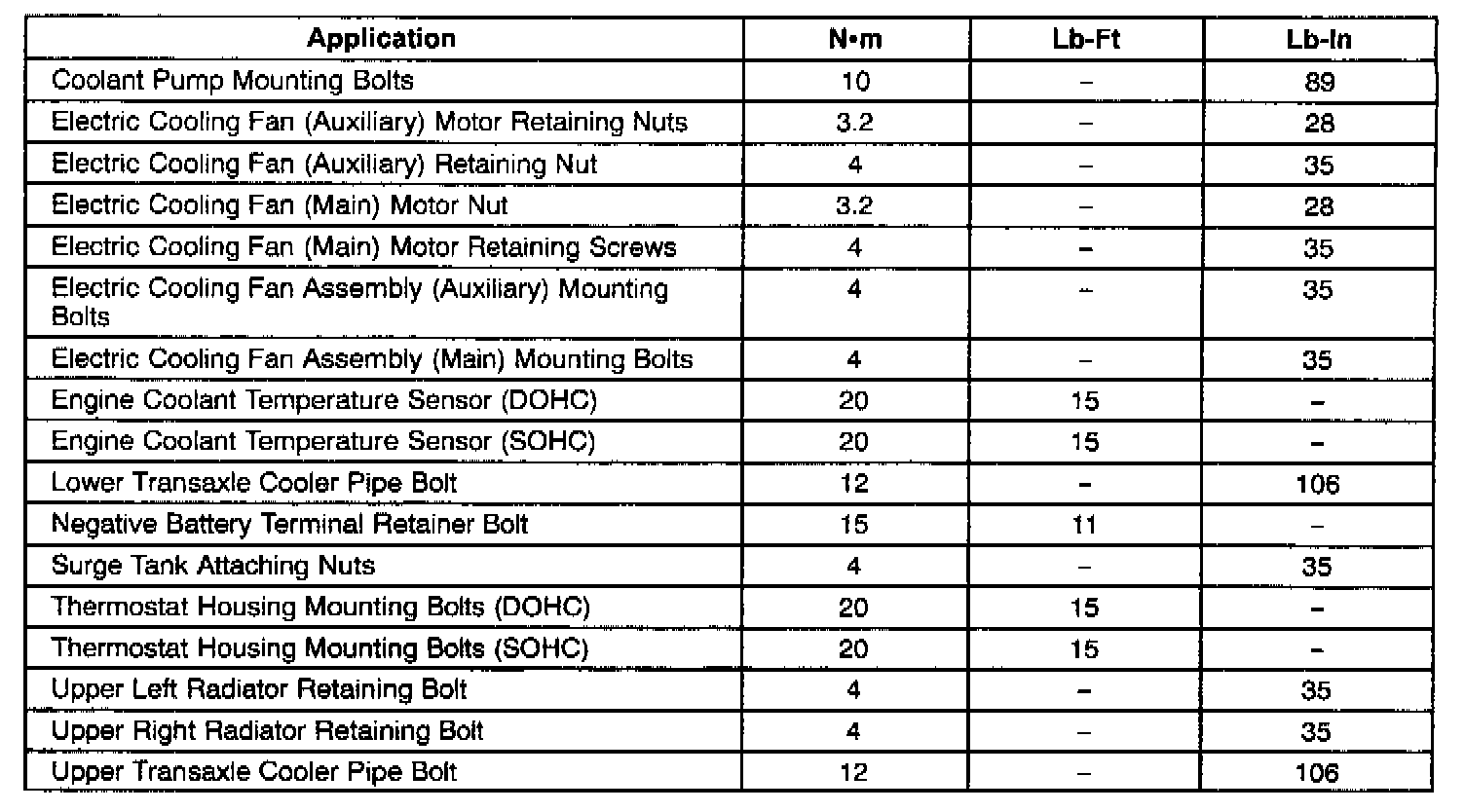 | Application | N•m | Lb-Ft | Lb-In |
|---|---|---|---|
| Coolant Pump Mounting Bolts | 10 | – | 89 |
| Electric Cooling Fan (Auxiliary) Motor Retaining Nuts | 3.2 | – | 28 |
| Electric Cooling Fan (Auxiliary) Retaining Nut | 4 | – | 35 |
| Electric Cooling Fan (Main) Motor Nut | 3.2 | – | 28 |
| Electric Cooling Fan (Main) Motor Retaining Screws | 4 | – | 35 |
| Electric Cooling Fan Assembly (Auxiliary) Mounting Bolts | 4 | – | 35 |
| Electric Cooling Fan Assembly (Main) Mounting Bolts | 4 | – | 35 |
| Engine Coolant Temperature Sensor (DOHC) | 20 | 15 | – |
| Engine Coolant Temperature Sensor (SOHC) | 20 | 15 | – |
| Lower Transaxle Cooler Pipe Bolt | 12 | – | 106 |
| Negative Battery Terminal Retainer Bolt | 15 | 11 | – |
| Surge Tank Attaching Nuts | 4 | – | 35 |
| Thermostat Housing Mounting Bolts (DOHC) | 20 | 15 | – |
| Thermostat Housing Mounting Bolts (SOHC) | 20 | 15 | – |
| Upper Left Radiator Retaining Bolt | 4 | – | 35 |
| Upper Right Radiator Retaining Bolt | 4 | – | 35 |
| Upper Transaxle Cooler Pipe Bolt | 12 | – | 106 |